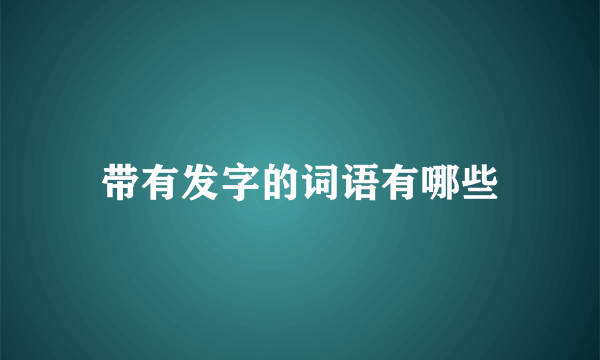 带有发字的词语有哪些